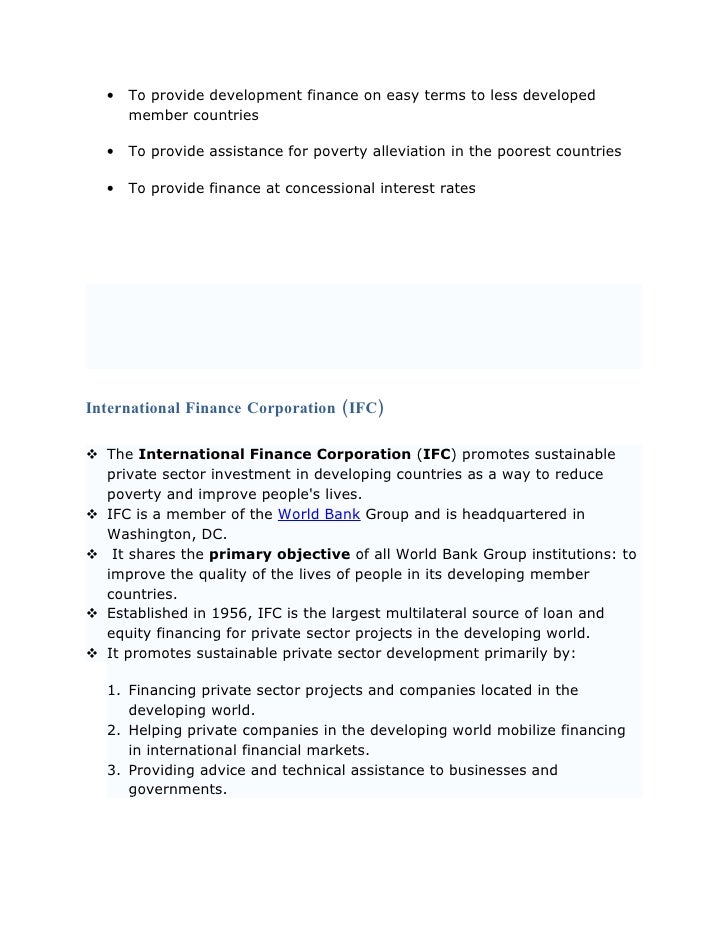 • To provide development finance on easy terms to less developed member countries

• To provide assistance for poverty alleviation in the poorest countries

• To provide finance at concessional interest rates

International Finance Corporation (IFC)

❖ The International Finance Corporation (IFC) promotes sustainable private sector investment in developing countries as a way to reduce poverty and improve people's lives.
❖ IFC is a member of the World Bank Group and is headquartered in Washington, DC.
❖ It shares the primary objective of all World Bank Group institutions: to improve the quality of the lives of people in its developing member countries.
❖ Established in 1956, IFC is the largest multilateral source of loan and equity financing for private sector projects in the developing world.
❖ It promotes sustainable private sector development primarily by:

1. Financing private sector projects and companies located in the developing world.
2. Helping private companies in the developing world mobilize financing in international financial markets.
3. Providing advice and technical assistance to businesses and governments.